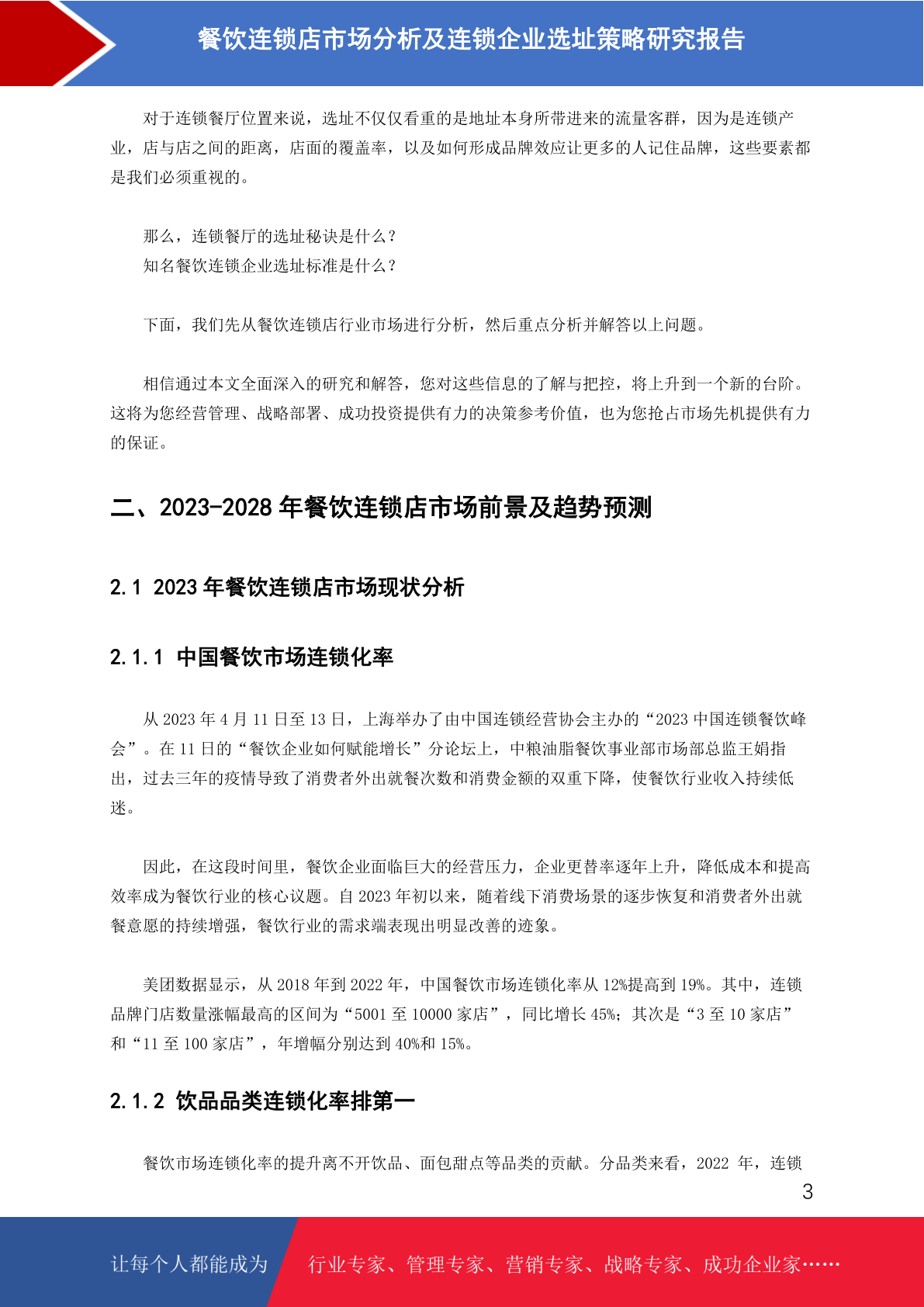 餐饮连锁店市场分析及连锁企业选址策略研究报告

对于连锁餐厅位置来说，选址不仅仅看重的是地址本身所带进来的流量客群，因为是连锁产业，店与店之间的距离，店面的覆盖率，以及如何形成品牌效应让更多的人记住品牌，这些要素都是我们必须重视的。

那么，连锁餐厅的选址秘诀是什么？
知名餐饮连锁企业选址标准是什么？

下面，我们先从餐饮连锁店行业市场进行分析，然后重点分析并解答以上问题。

相信通过本文全面深入的研究和解答，您对这些信息的了解与把控，将上升到一个新的台阶。这将为您经营管理、战略部署、成功投资提供有力的决策参考价值，也为您抢占市场先机提供有力的保证。

二、2023-2028 年餐饮连锁店市场前景及趋势预测

2.1 2023 年餐饮连锁店市场现状分析

2.1.1 中国餐饮市场连锁化率

从 2023 年 4 月 11 日至 13 日，上海举办了由中国连锁经营协会主办的“2023 中国连锁餐饮峰会”。在 11 日的“餐饮企业如何赋能增长”分论坛上，中粮油脂餐饮事业部市场部总监王娟指出，过去三年的疫情导致了消费者外出就餐次数和消费金额的双重下降，使餐饮行业收入持续低迷。

因此，在这段时间里，餐饮企业面临巨大的经营压力，企业更替率逐年上升，降低成本和提高效率成为餐饮行业的核心议题。自 2023 年初以来，随着线下消费场景的逐步恢复和消费者外出就餐意愿的持续增强，餐饮行业的需求端表现出明显改善的迹象。

美团数据显示，从 2018 年到 2022 年，中国餐饮市场连锁化率从 12%提高到 19%。其中，连锁品牌门店数量涨幅最高的区间为“5001 至 10000 家店”，同比增长 45%；其次是“3 至 10 家店”和“11 至 100 家店”，年增幅分别达到 40%和 15%。

2.1.2 饮品品类连锁化率排第一

餐饮市场连锁化率的提升离不开饮品、面包甜点等品类的贡献。分品类来看，2022 年，连锁

3

让每个人都能成为 行业专家、管理专家、营销专家、战略专家、成功企业家……